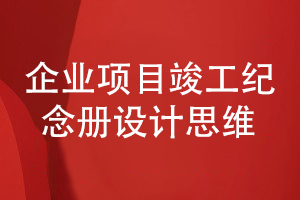 企业项目竣工纪念册设计思维